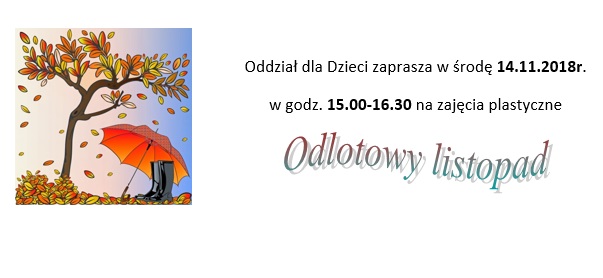 Oddział dla Dzieci zaprasza w środę 14.11.2018r.

w godz. 15.00-16.30 na zajęcia plastyczne

Odlotowy listopad